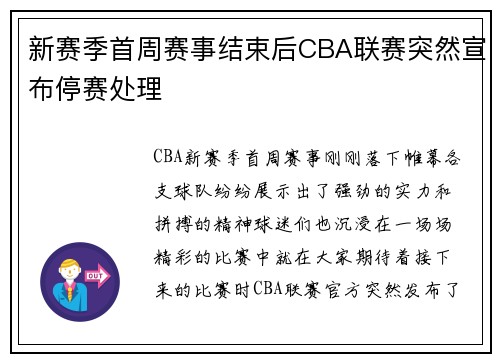 新赛季首周赛事结束后CBA联赛突然宣布停赛处理

CBA新赛季首周赛事刚刚落下帷幕各支球队纷纷展示出了强劲的实力和拼搏的精神球迷们也沉浸在一场场精彩的比赛中就在大家期待着接下来的比赛时CBA联赛官方突然发布了

OUT